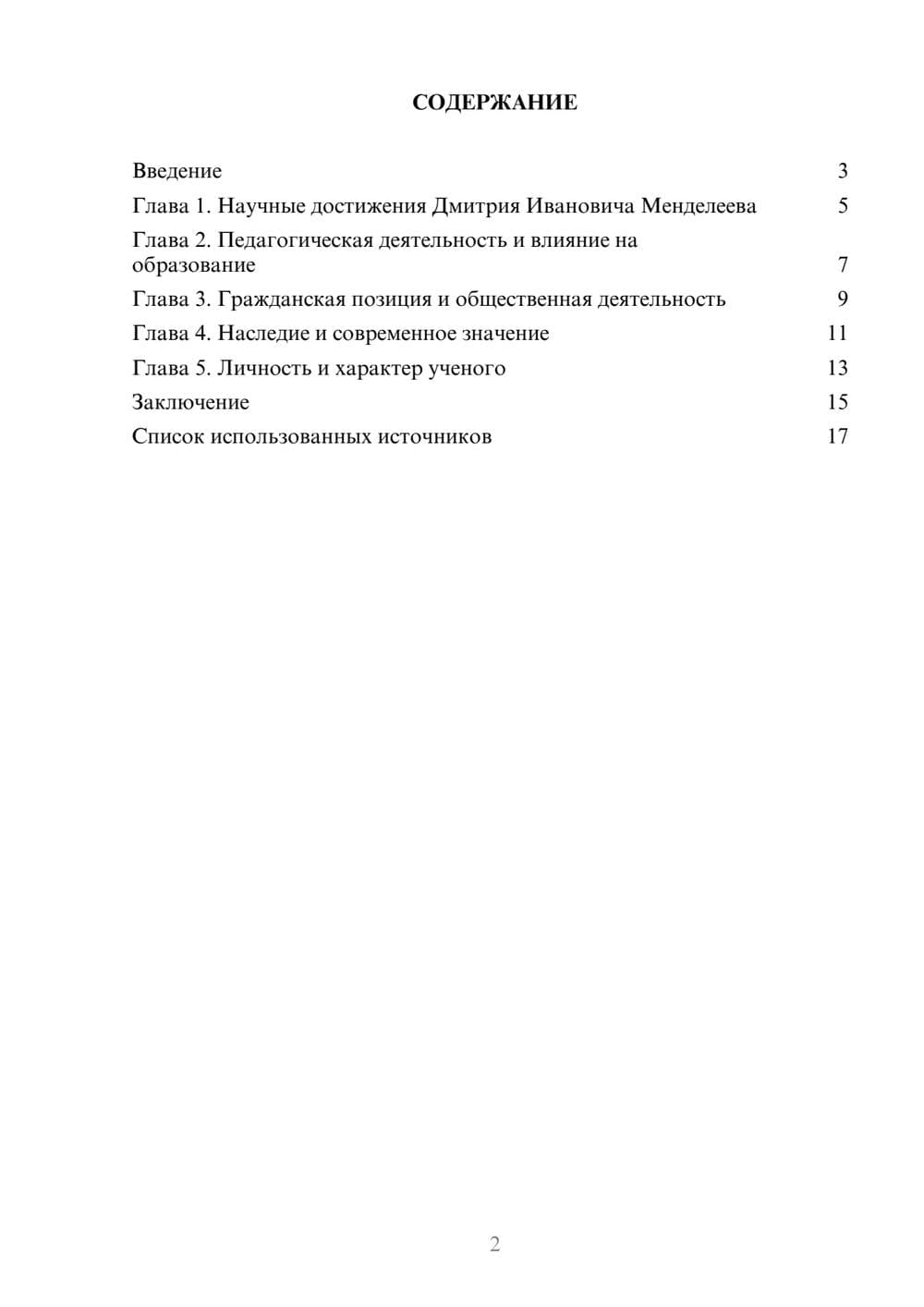 СОДЕРЖАНИЕ

Введение 3
Глава 1. Научные достижения Дмитрия Ивановича Менделеева 5
Глава 2. Педагогическая деятельность и влияние на образование 7
Глава 3. Гражданская позиция и общественная деятельность 9
Глава 4. Наследие и современное значение 11
Глава 5. Личность и характер ученого 13
Заключение 15
Список использованных источников 17

2